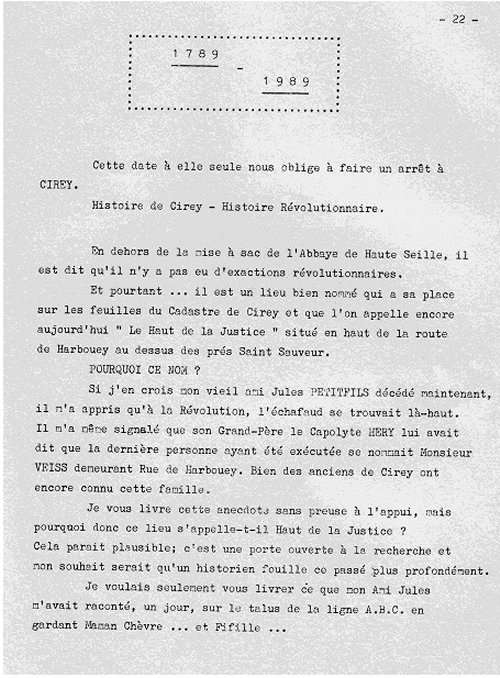 - 22 -

1 7 8 9 - 1 9 8 9

Cette date à elle seule nous oblige à faire un arrêt à CIREY.

Histoire de Cirey - Histoire Révolutionnaire.

En dehors de la mise à sac de l'Abbaye de Haute Seille, il est dit qu'il n'y a pas eu d'exactions révolutionnaires.

Et pourtant ... il est un lieu bien nommé qui a sa place sur les feuilles du Cadastre de Cirey et que l'on appelle encore aujourd'hui " Le Haut de la Justice " situé en haut de la route de Harbouey au dessus des prés Saint Sauveur.

POURQUOI CE NOM ?

Si j'en crois mon vieil ami Jules PETITFILS décédé maintenant, il m'a appris qu'à la Révolution, l'échafaud se trouvait là-haut. Il m'a même signalé que son Grand-Père le Capolyte HERY lui avait dit que la dernière personne ayant été exécutée se nommait Monsieur VEISS demeurant Rue de Harbouey. Bien des anciens de Cirey ont encore connu cette famille.

Je vous livre cette anecdote sans preuse à l'appui, mais pourquoi donc ce lieu s'appelle-t-il Haut de la Justice ? Cela parait plausible; c'est une porte ouverte à la recherche et mon souhait serait qu'un historien fouille ce passé plus profondément.

Je voulais seulement vous livrer ce que mon Ami Jules m'avait raconté, un jour, sur le talus de la ligne A.B.C. en gardant Maman Chèvre ... et Fifille ...